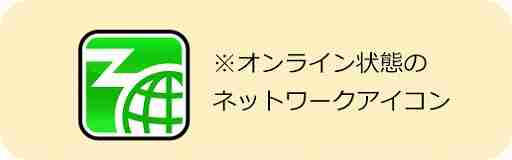 ※オンライン状態の
ネットワークアイコン